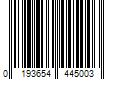 0 193654 445003